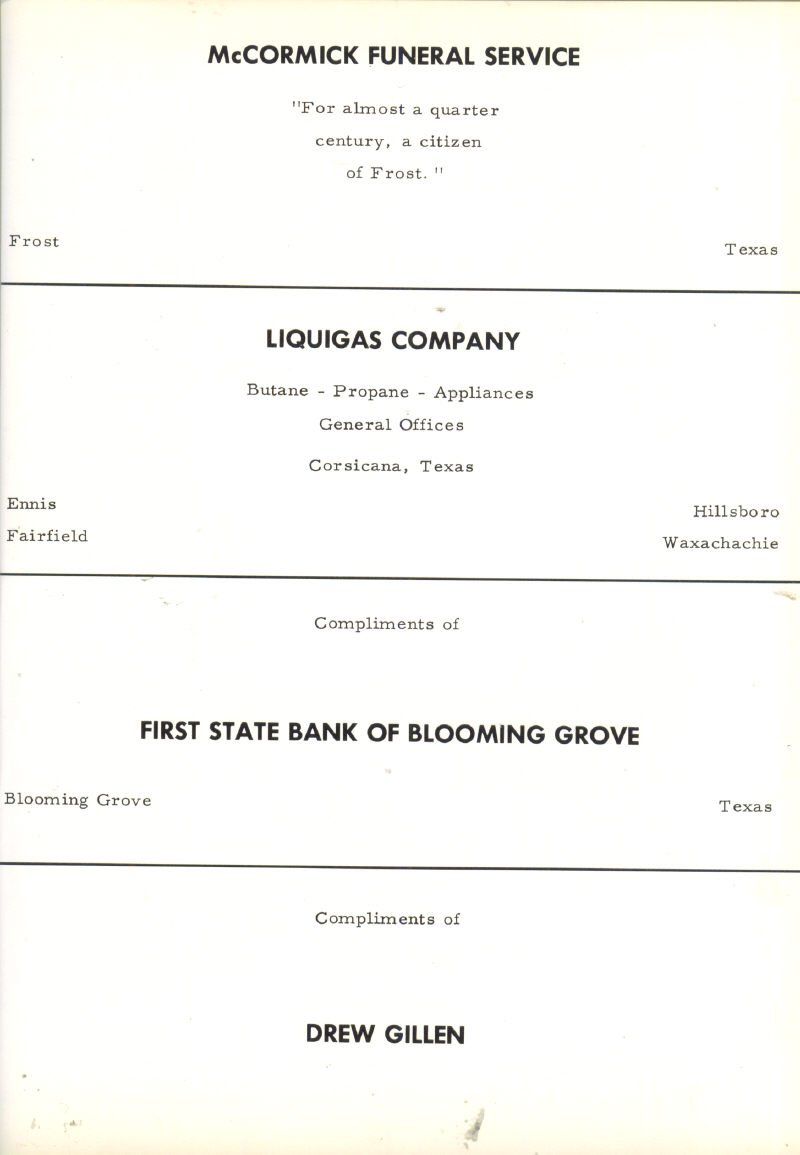 McCORMICK FUNERAL SERVICE

"For almost a quarter century, a citizen of Frost."

Frost

Texas

LIQUIGAS COMPANY

Butane - Propane - Appliances

General Offices

Corsicana, Texas

Ennis

Fairfield

Hillsboro

Waxachachie

Compliments of

FIRST STATE BANK OF BLOOMING GROVE

Blooming Grove

Texas

Compliments of

DREW GILLEN